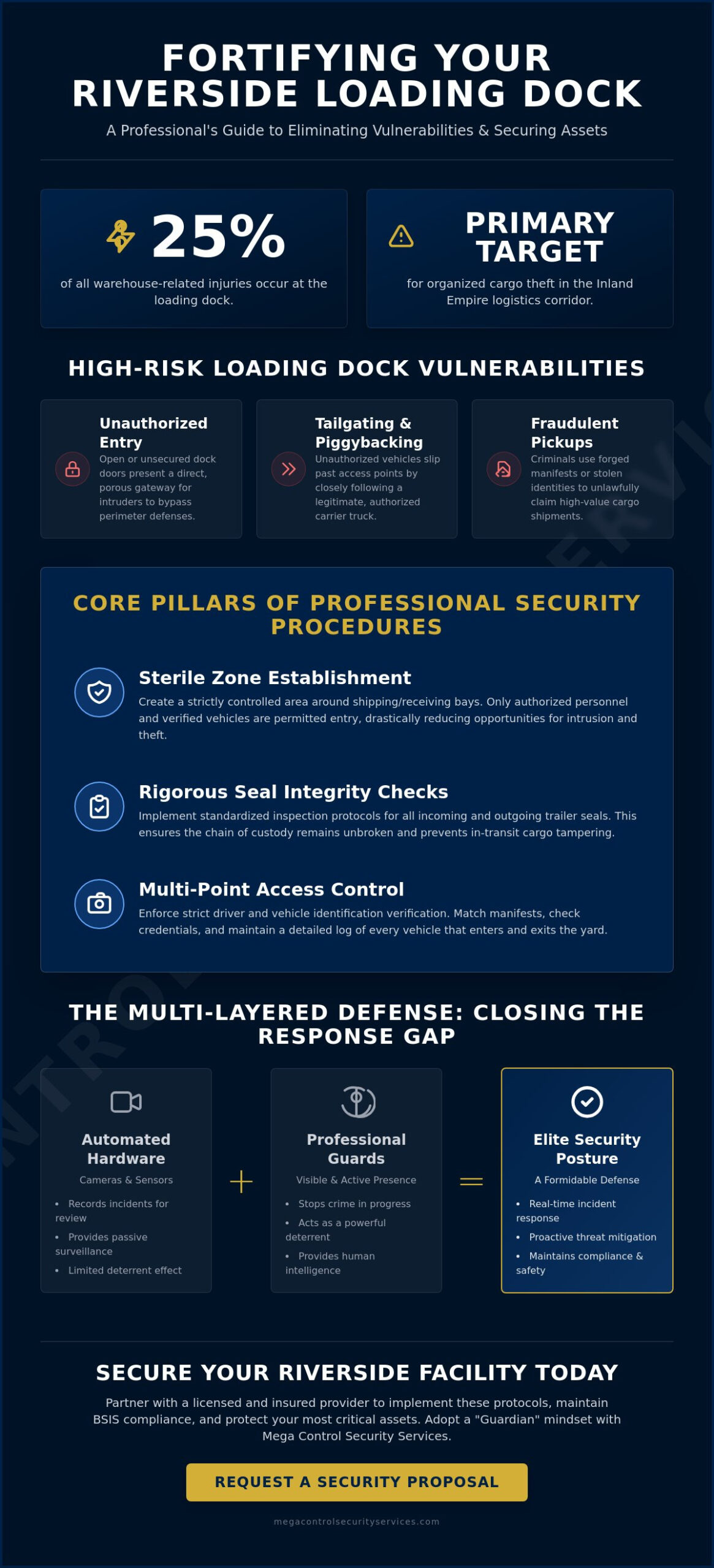 FORTIFYING YOUR RIVERSIDE LOADING DOCK

A Professional's Guide to Eliminating Vulnerabilities & Securing Assets

25%
of all warehouse-related injuries occur at the loading dock.

PRIMARY TARGET
for organized cargo theft in the Inland Empire logistics corridor.

HIGH-RISK LOADING DOCK VULNERABILITIES

Unauthorized Entry
Open or unsecured dock doors present a direct, porous gateway for intruders to bypass perimeter defenses.

Tailgating & Piggybacking
Unauthorized vehicles slip past access points by closely following a legitimate, authorized carrier truck.

Fraudulent Pickups
Criminals use forged manifests or stolen identities to unlawfully claim high-value cargo shipments.

CORE PILLARS OF PROFESSIONAL SECURITY PROCEDURES

Sterile Zone Establishment
Create a strictly controlled area around shipping/receiving bays. Only authorized personnel and verified vehicles are permitted entry, drastically reducing opportunities for intrusion and theft.

Rigorous Seal Integrity Checks
Implement standardized inspection protocols for all incoming and outgoing trailer seals. This ensures the chain of custody remains unbroken and prevents in-transit cargo tampering.

Multi-Point Access Control
Enforce strict driver and vehicle identification verification. Match manifests, check credentials, and maintain a detailed log of every vehicle that enters and exits the yard.

THE MULTI-LAYERED DEFENSE: CLOSING THE RESPONSE GAP

Automated Hardware
Cameras & Sensors
• Records incidents for review
• Provides passive surveillance
• Limited deterrent effect

+

Professional Guards
Visible & Active Presence
• Stops crime in progress
• Acts as a powerful deterrent
• Provides human intelligence

=

Elite Security Posture
A Formidable Defense
• Real-time incident response
• Proactive threat mitigation
• Maintains compliance & safety

SECURE YOUR RIVERSIDE FACILITY TODAY

Partner with a licensed and insured provider to implement these protocols, maintain BSIS compliance, and protect your most critical assets. Adopt a "Guardian" mindset with Mega Control Security Services.

REQUEST A SECURITY PROPOSAL

megacontrolsecurityservices.com